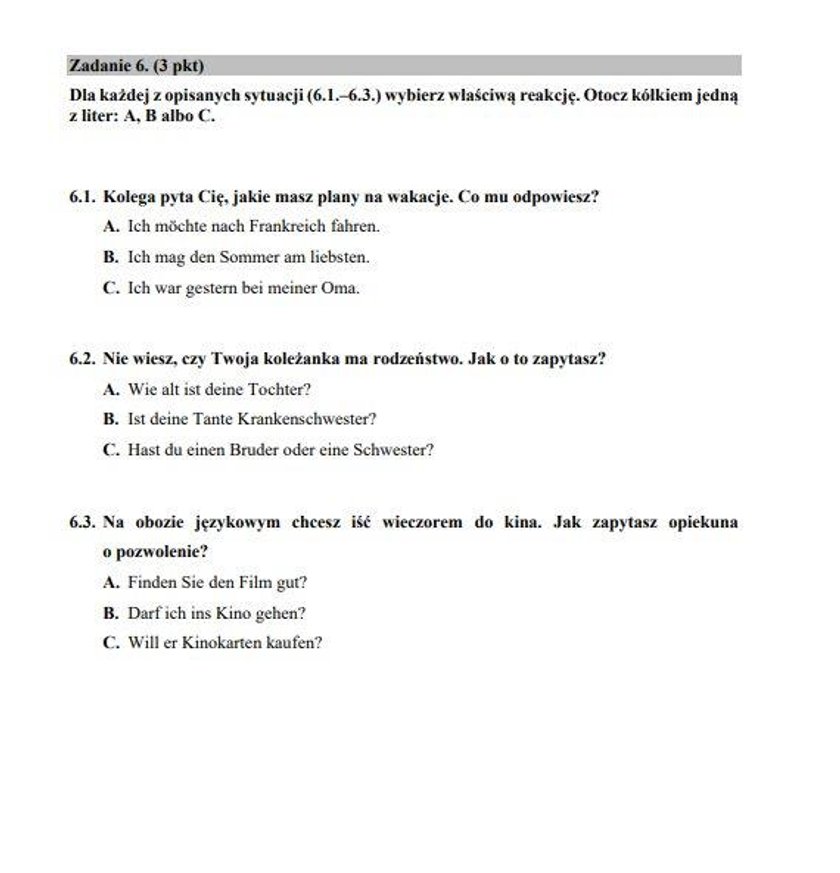 Zadanie 6. (3 pkt)

Dla każdej z opisanych sytuacji (6.1.–6.3.) wybierz właściwą reakcję. Otocz kółkiem jedną z liter: A, B albo C.

6.1. Kolega pyta Cię, jakie masz plany na wakacje. Co mu odpowiesz?

A. Ich möchte nach Frankreich fahren.

B. Ich mag den Sommer am liebsten.

C. Ich war gestern bei meiner Oma.

6.2. Nie wiesz, czy Twoja koleżanka ma rodzeństwo. Jak o to zapytasz?

A. Wie alt ist deine Tochter?

B. Ist deine Tante Krankenschwester?

C. Hast du einen Bruder oder eine Schwester?

6.3. Na obozie językowym chcesz iść wieczorem do kina. Jak zapytasz opiekuna o pozwolenie?

A. Finden Sie den Film gut?

B. Darf ich ins Kino gehen?

C. Will er Kinokarten kaufen?